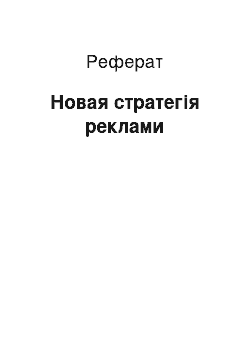 Реферат

Новая стратегія реклами